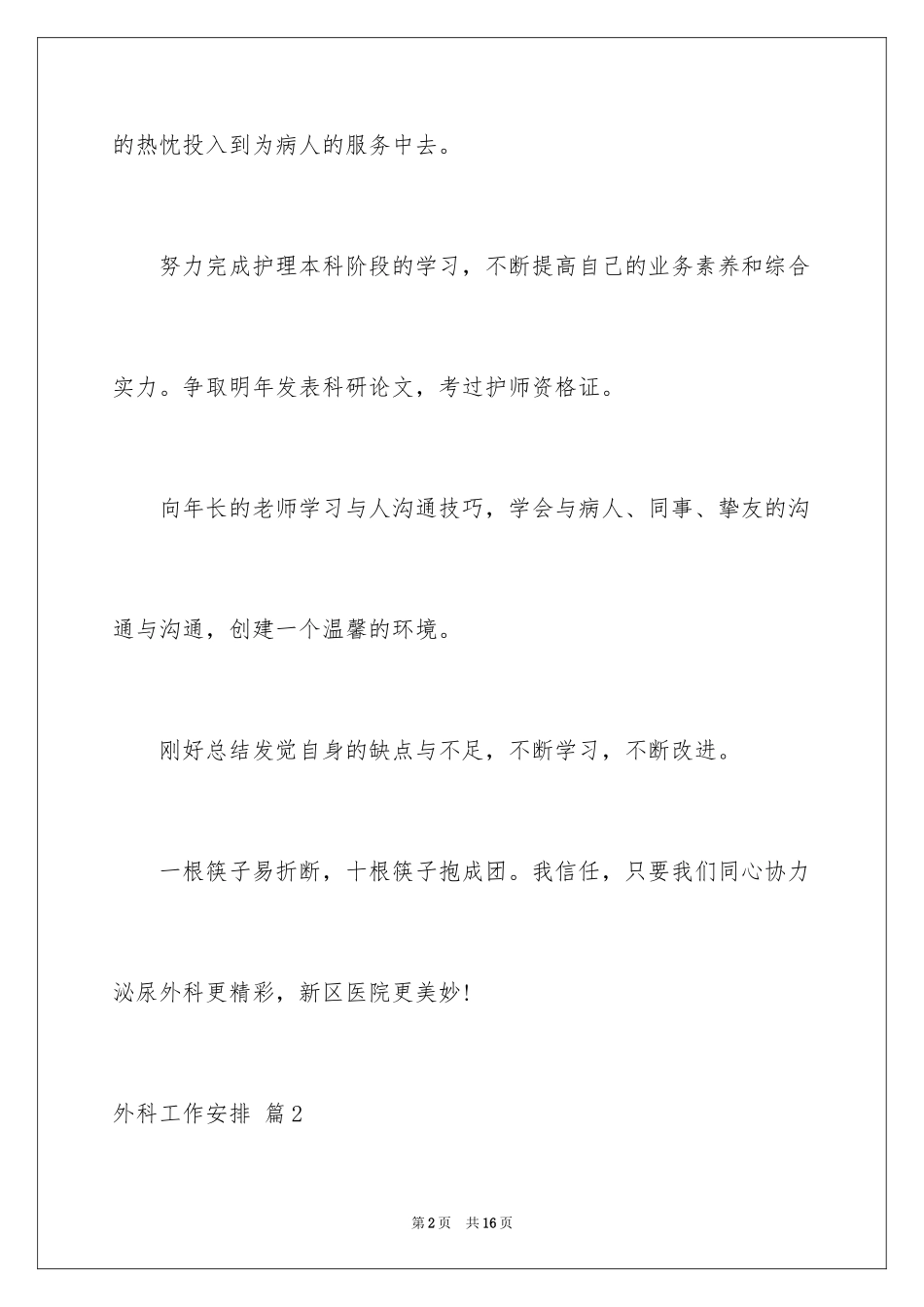 的热忱投入到为病人的服务中去。

努力完成护理本科阶段的学习，不断提高自己的业务素养和综合实力。争取明年发表科研论文，考过护师资格证。

向年长的老师学习与人沟通技巧，学会与病人、同事、挚友的沟通与沟通，创建一个温馨的环境。

刚好总结发觉自身的缺点与不足，不断学习，不断改进。

一根筷子易折断，十根筷子抱成团。我信任，只要我们同心协力泌尿外科更精彩，新区医院更美妙!

外科工作安排 篇2

第2页 共16页